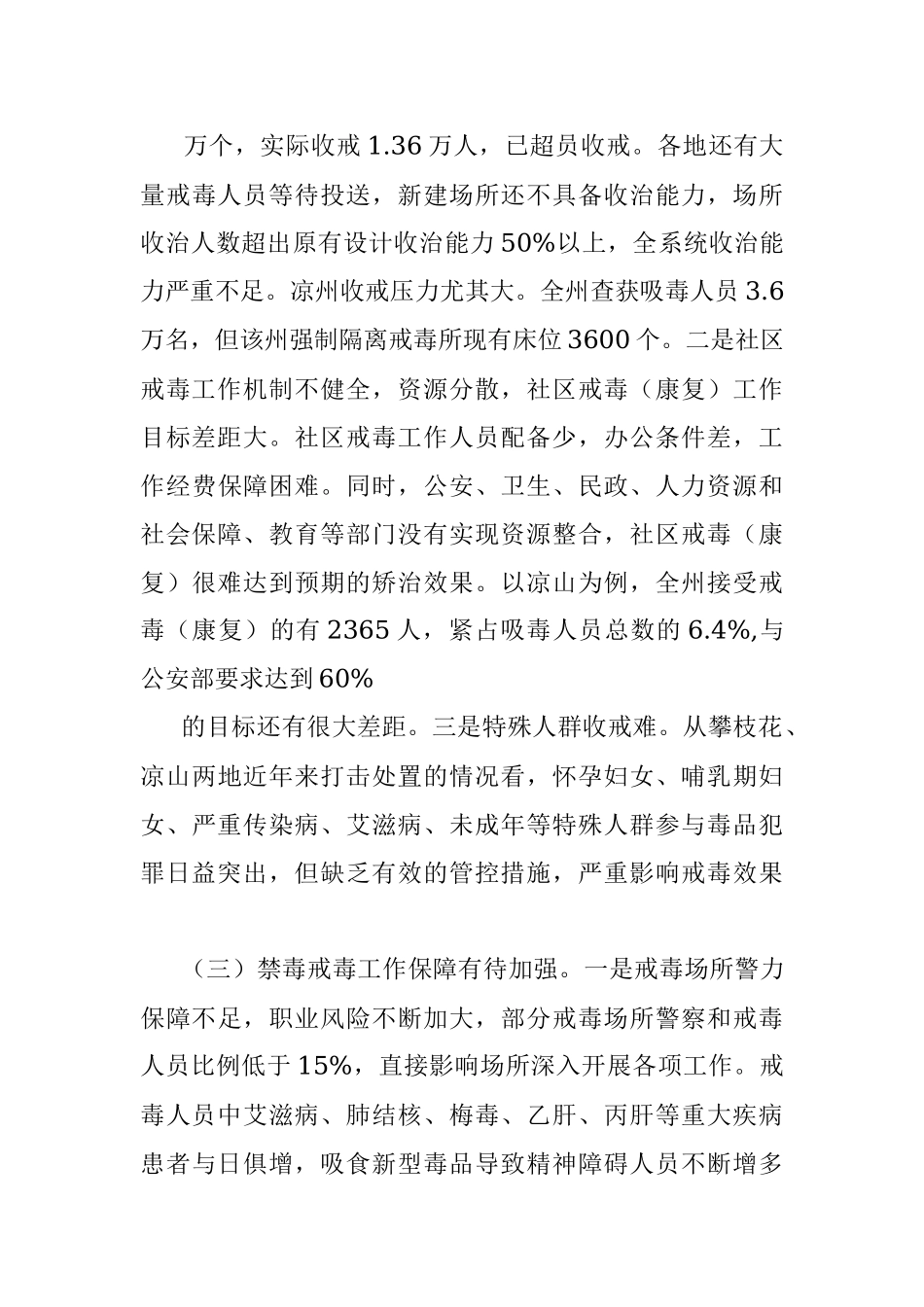 万个，实际收戒 1.36 万人，已超员收戒。各地还有大量戒毒人员等待投送，新建场所还不具备收治能力，场所收治人数超出原有设计收治能力 50%以上，全系统收治能力严重不足。凉州收戒压力尤其大。全州查获吸毒人员 3.6 万名，但该州强制隔离戒毒所现有床位 3600 个。二是社区戒毒工作机制不健全，资源分散，社区戒毒（康复）工作目标差距大。社区戒毒工作人员配备少，办公条件差，工作经费保障困难。同时，公安、卫生、民政、人力资源和社会保障、教育等部门没有实现资源整合，社区戒毒（康复）很难达到预期的矫治效果。以凉山为例，全州接受戒毒（康复）的有 2365 人，紧占吸毒人员总数的 6.4%,与公安部要求达到 60%

的目标还有很大差距。三是特殊人群收戒难。从攀枝花、凉山两地近年来打击处置的情况看，怀孕妇女、哺乳期妇女、严重传染病、艾滋病、未成年等特殊人群参与毒品犯罪日益突出，但缺乏有效的管控措施，严重影响戒毒效果

（三）禁毒戒毒工作保障有待加强。一是戒毒场所警力保障不足，职业风险不断加大，部分戒毒场所警察和戒毒人员比例低于 15%，直接影响场所深入开展各项工作。戒毒人员中艾滋病、肺结核、梅毒、乙肝、丙肝等重大疾病患者与日俱增，吸食新型毒品导致精神障碍人员不断增多